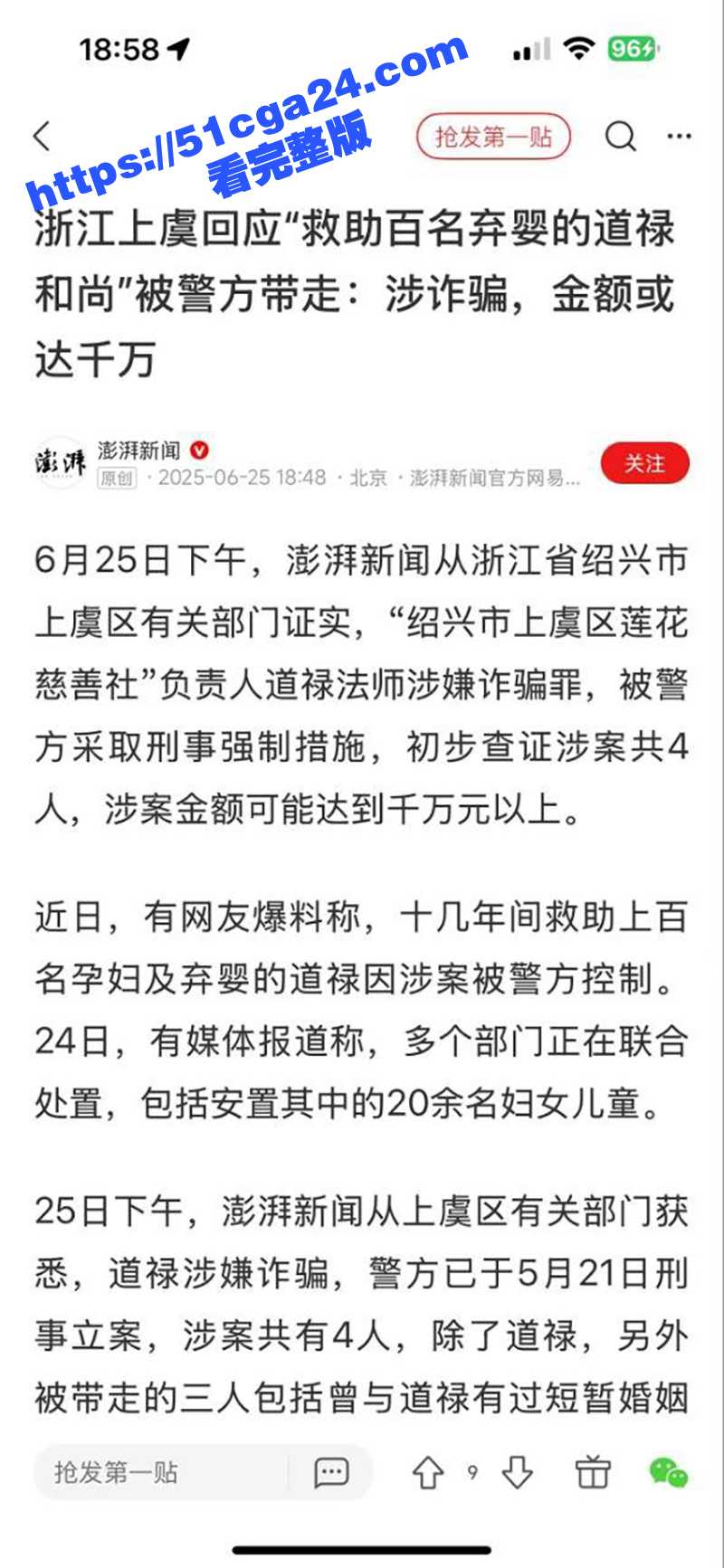 18:58

96

https://51cga24.com
看完整版

抢发第一贴

浙江上虞回应“救助百名弃婴的道禄和尚”被警方带走：涉诈骗，金额或达千万

澎湃新闻
原创 · 2025-06-25 18:48 · 北京 · 澎湃新闻官方网易...
关注

6月25日下午，澎湃新闻从浙江省绍兴市上虞区有关部门证实，“绍兴市上虞区莲花慈善社”负责人道禄法师涉嫌诈骗罪，被警方采取刑事强制措施，初步查证涉案共4人，涉案金额可能达到千万元以上。

近日，有网友爆料称，十几年间救助上百名孕妇及弃婴的道禄因涉案被警方控制。24日，有媒体报道称，多个部门正在联合处置，包括安置其中的20余名妇女儿童。

25日下午，澎湃新闻从上虞区有关部门获悉，道禄涉嫌诈骗，警方已于5月21日刑事立案，涉案共有4人，除了道禄，另外被带走的三人包括曾与道禄有过短暂婚姻

抢发第一贴

9